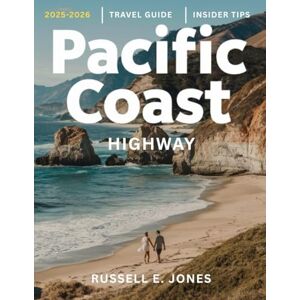 2025-2026 | TRAVEL GUIDE | INSIDER TIPS

Pacific Coast

HIGHWAY

RUSSELL E. JONES